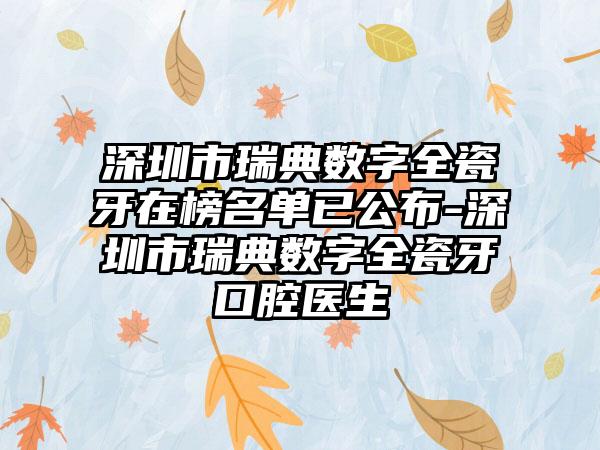 深圳市瑞典数字全瓷牙在榜名单已公布-深圳市瑞典数字全瓷牙口腔医生